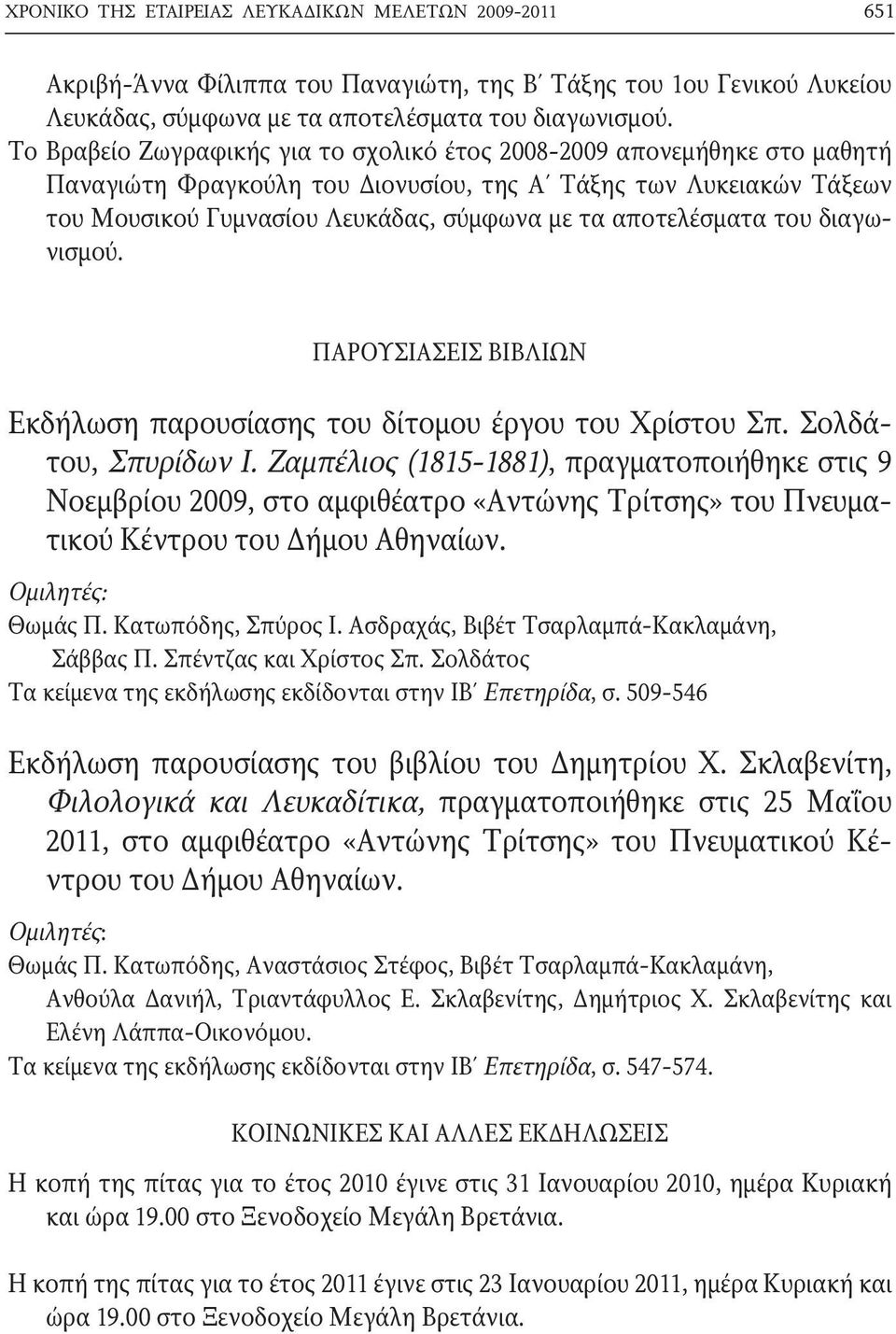 ΧΡΟΝΙΚΟ ΤΗΣ ΕΤΑΙΡΕΙΑΣ ΛΕΥΚΑΔΙΚΩΝ ΜΕΛΕΤΩΝ 2009-2011 651

Ακριβή-Άννα Φίλιππα του Παναγιώτη, της Β΄ Τάξης του 1ου Γενικού Λυκείου Λευκάδας, σύμφωνα με τα αποτελέσματα του διαγωνισμού. Το Βραβείο Ζωγραφικής για το σχολικό έτος 2008-2009 απονεμήθηκε στο μαθητή Παναγιώτη Φραγκούλη του Διονυσίου, της Α΄ Τάξης των Λυκειακών Τάξεων του Μουσικού Γυμνασίου Λευκάδας, σύμφωνα με τα αποτελέσματα του διαγωνισμού.

ΠΑΡΟΥΣΙΑΣΕΙΣ ΒΙΒΛΙΩΝ

Εκδήλωση παρουσίασης του δίτομου έργου του Χρίστου Σπ. Σολδάτου, Σπυρίδων Ι. Ζαμπέλιος (1815-1881), πραγματοποιήθηκε στις 9 Νοεμβρίου 2009, στο αμφιθέατρο «Αντώνης Τρίτσης» του Πνευματικού Κέντρου του Δήμου Αθηναίων.

Ομιλητές:
Θωμάς Π. Κατωπόδης, Σπύρος Ι. Ασδραχάς, Βιβέτ Τσαρλαμπά-Κακλαμάνη, Σάββας Π. Σπέντζας και Χρίστος Σπ. Σολδάτος
Τα κείμενα της εκδήλωσης εκδίδονται στην ΙΒ΄ Επετηρίδα, σ. 509-546

Εκδήλωση παρουσίασης του βιβλίου του Δημητρίου Χ. Σκλαβενίτη, Φιλολογικά και Λευκαδίτικα, πραγματοποιήθηκε στις 25 Μαΐου 2011, στο αμφιθέατρο «Αντώνης Τρίτσης» του Πνευματικού Κέντρου του Δήμου Αθηναίων.

Ομιλητές:
Θωμάς Π. Κατωπόδης, Αναστάσιος Στέφος, Βιβέτ Τσαρλαμπά-Κακλαμάνη, Ανθούλα Δανιήλ, Τριαντάφυλλος Ε. Σκλαβενίτης, Δημήτριος Χ. Σκλαβενίτης και Ελένη Λάππα-Οικονόμου.
Τα κείμενα της εκδήλωσης εκδίδονται στην ΙΒ΄ Επετηρίδα, σ. 547-574.

ΚΟΙΝΩΝΙΚΕΣ ΚΑΙ ΑΛΛΕΣ ΕΚΔΗΛΩΣΕΙΣ

Η κοπή της πίτας για το έτος 2010 έγινε στις 31 Ιανουαρίου 2010, ημέρα Κυριακή και ώρα 19.00 στο Ξενοδοχείο Μεγάλη Βρετάνια.

Η κοπή της πίτας για το έτος 2011 έγινε στις 23 Ιανουαρίου 2011, ημέρα Κυριακή και ώρα 19.00 στο Ξενοδοχείο Μεγάλη Βρετάνια.